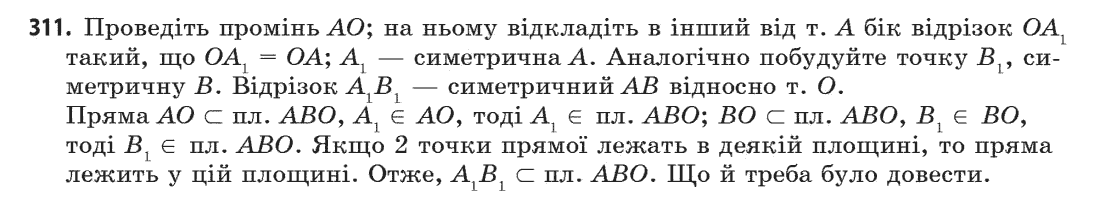 **311.** Проведіть промінь $AO$; на ньому відкладіть в інший від т. $A$ бік відрізок $OA_1$ такий, що $OA_1 = OA$; $A_1$ — симетрична $A$. Аналогічно побудуйте точку $B_1$, симетричну $B$. Відрізок $A_1B_1$ — симетричний $AB$ відносно т. $O$.
Пряма $AO \subset$ пл. $ABO$, $A_1 \in AO$, тоді $A_1 \in$ пл. $ABO$; $BO \subset$ пл. $ABO$, $B_1 \in BO$, тоді $B_1 \in$ пл. $ABO$. Якщо 2 точки прямої лежать в деякій площині, то пряма лежить у цій площині. Отже, $A_1B_1 \subset$ пл. $ABO$. Що й треба було довести.